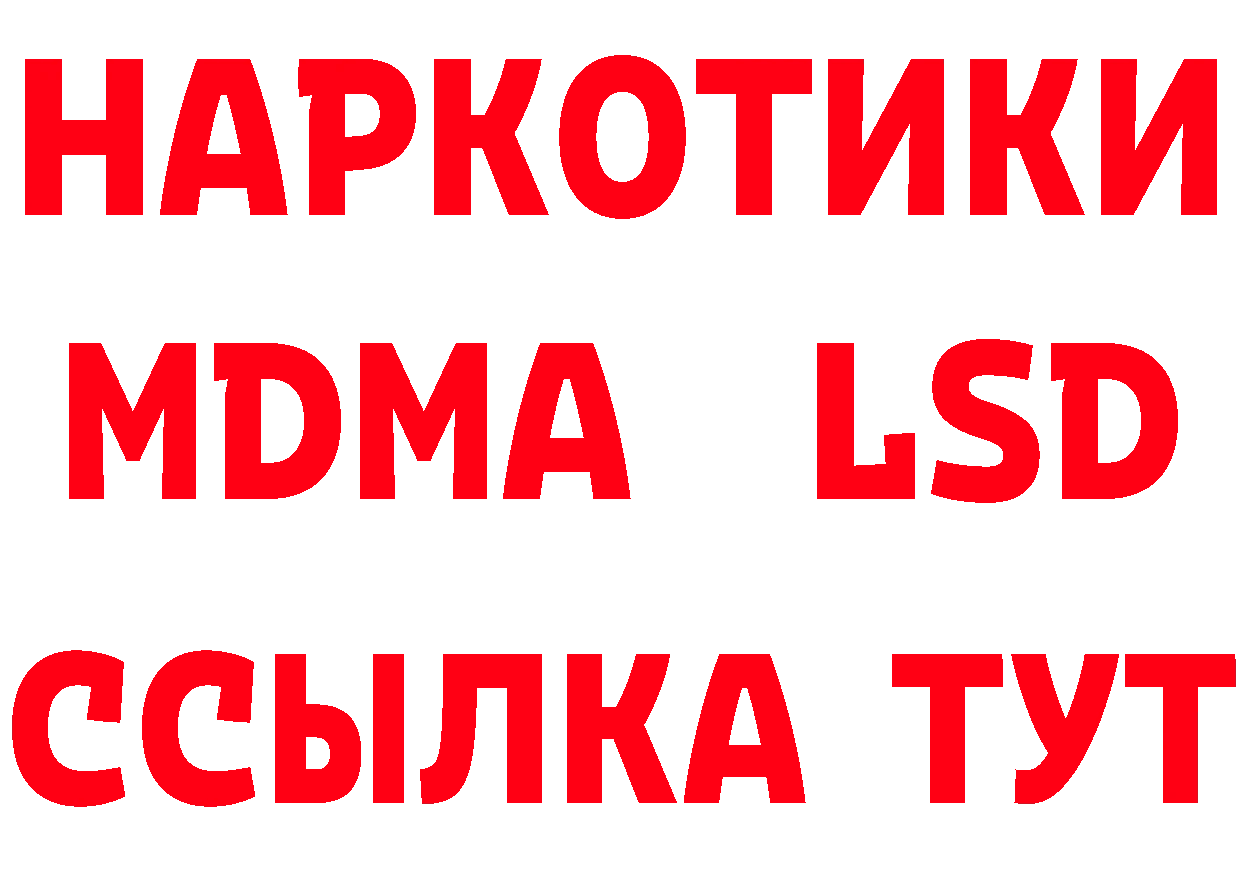 НАРКОТИКИ
MDMA LSD
ССЫЛКА ТУТ